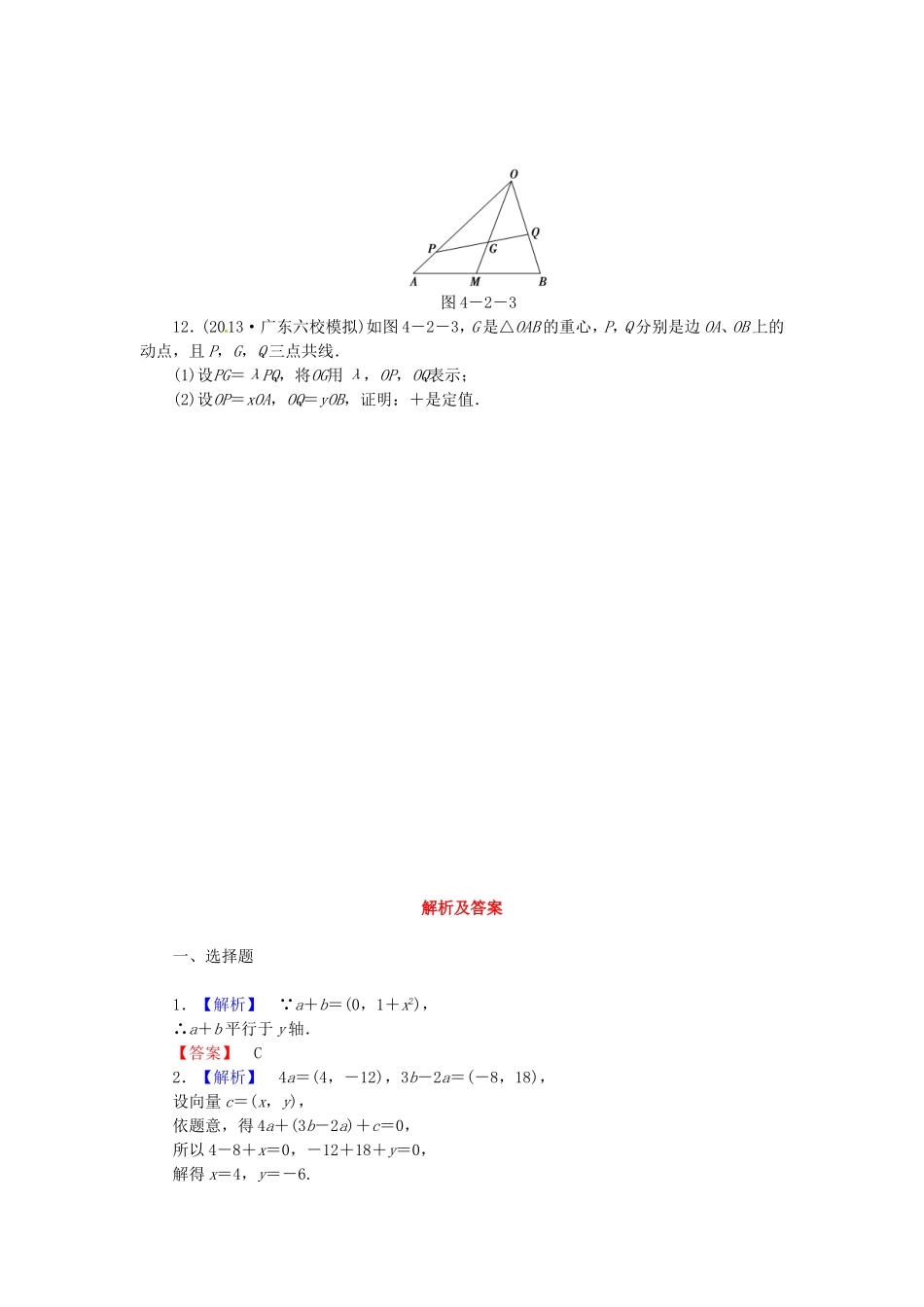 O

P

Q

G

A

M

B

图 4－2－3

12．(2013·广东六校模拟)如图 4－2－3，$G$是△$OAB$的重心，$P$，$Q$分别是边 $OA$、$OB$上的动点，且 $P$，$G$，$Q$三点共线．

(1)设$PG$＝$\lambda PQ$，将$OG$用 $\lambda$，$OP$，$OQ$表示；

(2)设$OP$＝$xOA$，$OQ$＝$yOB$，证明：＋是定值．

解析及答案

一、选择题

1．【解析】 ∵$a$＋$b$＝(0，1＋$x^2$)，

∴$a$＋$b$平行于 $y$轴．

【答案】 C

2．【解析】 4$a$＝(4，－12)，3$b$－2$a$＝(－8，18)，

设向量 $c$＝($x$，$y$)，

依题意，得 4$a$＋(3$b$－2$a$)＋$c$＝0，

所以 4－8＋$x$＝0，－12＋18＋$y$＝0，

解得 $x$＝4，$y$＝－6．